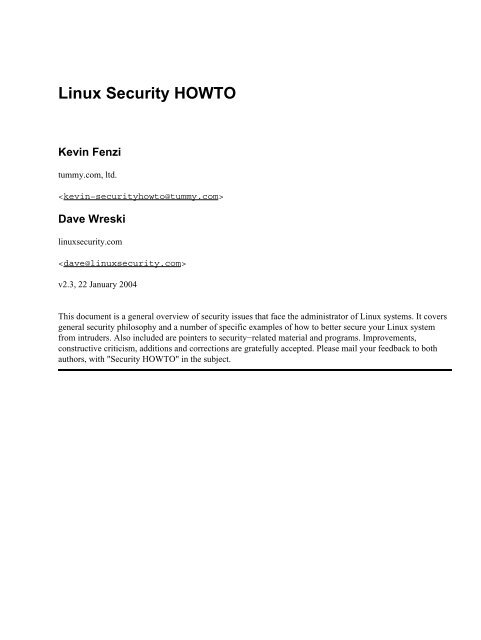 Linux Security HOWTO

Kevin Fenzi

tummy.com, ltd.

<kevin-securityhowto@tummy.com>

Dave Wreski

linuxsecurity.com

<dave@linuxsecurity.com>

v2.3, 22 January 2004

This document is a general overview of security issues that face the administrator of Linux systems. It covers general security philosophy and a number of specific examples of how to better secure your Linux system from intruders. Also included are pointers to security−related material and programs. Improvements, constructive criticism, additions and corrections are gratefully accepted. Please mail your feedback to both authors, with "Security HOWTO" in the subject.